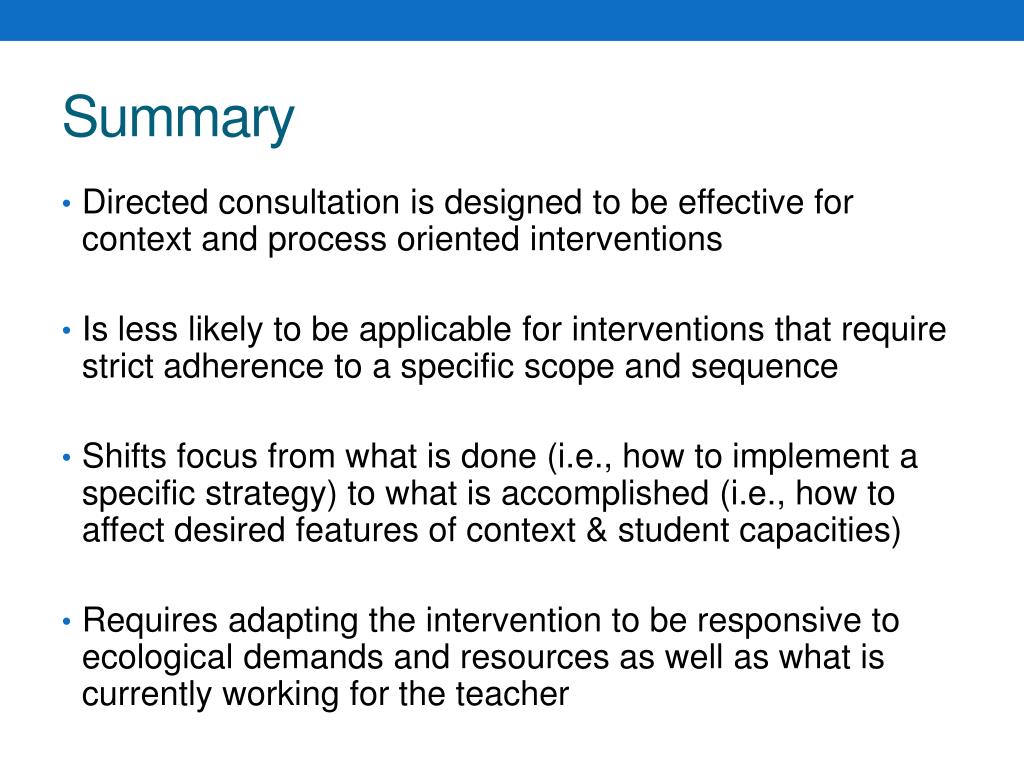 Summary

• Directed consultation is designed to be effective for context and process oriented interventions

• Is less likely to be applicable for interventions that require strict adherence to a specific scope and sequence

• Shifts focus from what is done (i.e., how to implement a specific strategy) to what is accomplished (i.e., how to affect desired features of context & student capacities)

• Requires adapting the intervention to be responsive to ecological demands and resources as well as what is currently working for the teacher